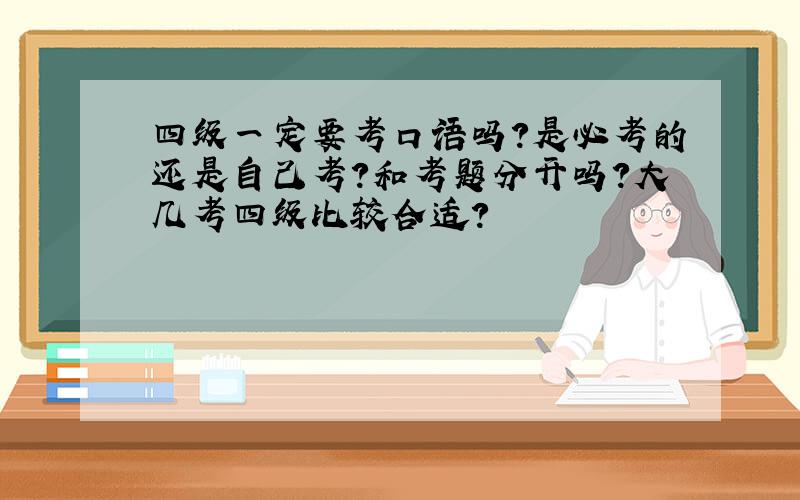 四级一定要考口语吗?是必考的还是自己考?和考题分开吗?大几考四级比较合适?